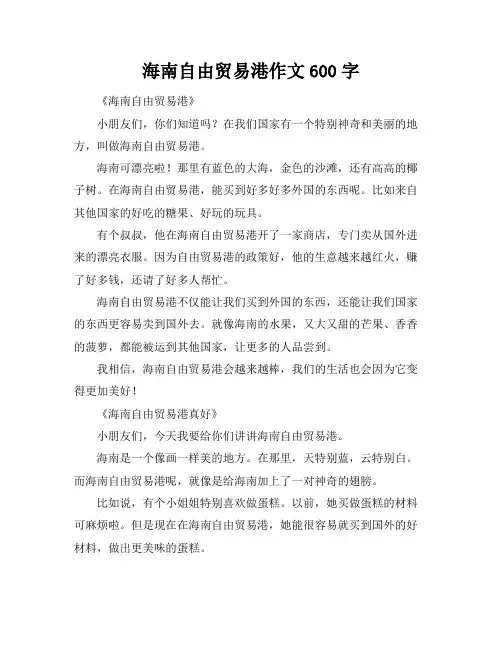 海南自由贸易港作文 600 字

《海南自由贸易港》

小朋友们，你们知道吗？在我们国家有一个特别神奇和美丽的地方，叫做海南自由贸易港。

海南可漂亮啦！那里有蓝色的大海，金色的沙滩，还有高高的椰子树。在海南自由贸易港，能买到好多好多外国的东西呢。比如来自其他国家的好吃的糖果、好玩的玩具。

有个叔叔，他在海南自由贸易港开了一家商店，专门卖从国外进来的漂亮衣服。因为自由贸易港的政策好，他的生意越来越红火，赚了好多钱，还请了好多人帮忙。

海南自由贸易港不仅能让我们买到外国的东西，还能让我们国家的东西更容易卖到国外去。就像海南的水果，又大又甜的芒果、香香的菠萝，都能被运到其他国家，让更多的人品尝到。

我相信，海南自由贸易港会越来越棒，我们的生活也会因为它变得更加美好！

《海南自由贸易港真好》

小朋友们，今天我要给你们讲讲海南自由贸易港。

海南是一个像画一样美的地方。在那里，天特别蓝，云特别白。而海南自由贸易港呢，就像是给海南加上了一对神奇的翅膀。

比如说，有个小姐姐特别喜欢做蛋糕。以前，她买做蛋糕的材料可麻烦啦。但是现在在海南自由贸易港，她能很容易就买到国外的好材料，做出更美味的蛋糕。